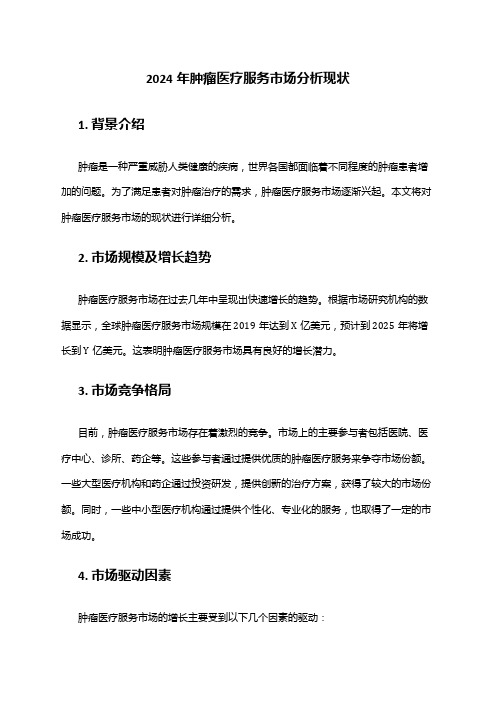 2024 年肿瘤医疗服务市场分析现状

1. 背景介绍

肿瘤是一种严重威胁人类健康的疾病，世界各国都面临着不同程度的肿瘤患者增加的问题。为了满足患者对肿瘤治疗的需求，肿瘤医疗服务市场逐渐兴起。本文将对肿瘤医疗服务市场的现状进行详细分析。

2. 市场规模及增长趋势

肿瘤医疗服务市场在过去几年中呈现出快速增长的趋势。根据市场研究机构的数据显示，全球肿瘤医疗服务市场规模在 2019 年达到 X 亿美元，预计到 2025 年将增长到 Y 亿美元。这表明肿瘤医疗服务市场具有良好的增长潜力。

3. 市场竞争格局

目前，肿瘤医疗服务市场存在着激烈的竞争。市场上的主要参与者包括医院、医疗中心、诊所、药企等。这些参与者通过提供优质的肿瘤医疗服务来争夺市场份额。一些大型医疗机构和药企通过投资研发，提供创新的治疗方案，获得了较大的市场份额。同时，一些中小型医疗机构通过提供个性化、专业化的服务，也取得了一定的市场成功。

4. 市场驱动因素

肿瘤医疗服务市场的增长主要受到以下几个因素的驱动：